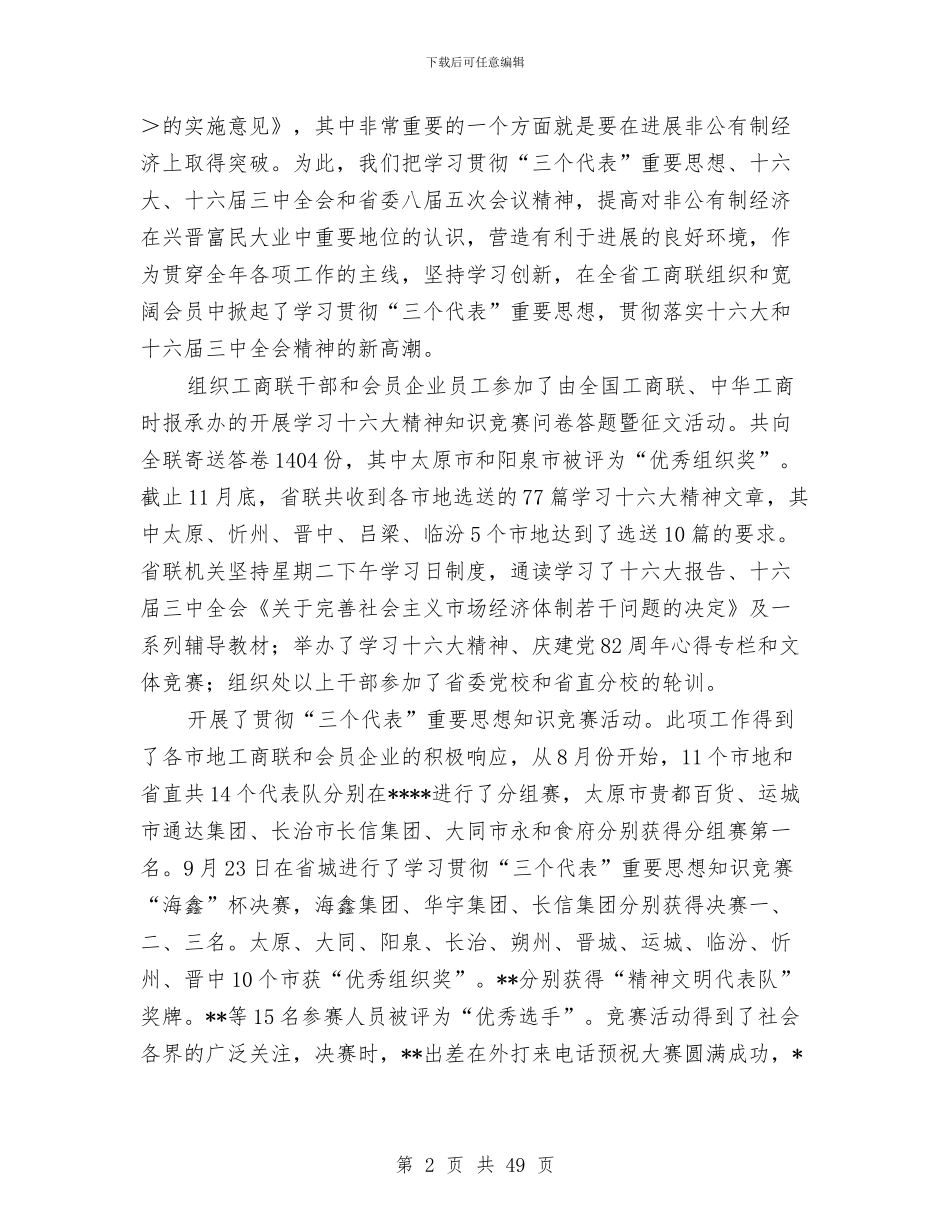 下载后可任意编辑

＞的实施意见》，其中非常重要的一个方面就是要在进展非公有制经济上取得突破。为此，我们把学习贯彻“三个代表”重要思想、十六大、十六届三中全会和省委八届五次会议精神，提高对非公有制经济在兴晋富民大业中重要地位的认识，营造有利于进展的良好环境，作为贯穿全年各项工作的主线，坚持学习创新，在全省工商联组织和宽阔会员中掀起了学习贯彻“三个代表”重要思想，贯彻落实十六大和十六届三中全会精神的新高潮。

组织工商联干部和会员企业员工参加了由全国工商联、中华工商时报承办的开展学习十六大精神知识竞赛问卷答题暨征文活动。共向全联寄送答卷1404份，其中太原市和阳泉市被评为“优秀组织奖”。截止11月底，省联共收到各市地选送的77篇学习十六大精神文章，其中太原、忻州、晋中、吕梁、临汾5个市地达到了选送10篇的要求。省联机关坚持星期二下午学习日制度，通读学习了十六大报告、十六届三中全会《关于完善社会主义市场经济体制若干问题的决定》及一系列辅导教材；举办了学习十六大精神、庆建党82周年心得专栏和文体竞赛；组织处以上干部参加了省委党校和省直分校的轮训。

开展了贯彻“三个代表”重要思想知识竞赛活动。此项工作得到了各市地工商联和会员企业的积极响应，从8月份开始，11个市地和省直共14个代表队分别在****进行了分组赛，太原市贵都百货、运城市通达集团、长治市长信集团、大同市永和食府分别获得分组赛第一名。9月23日在省城进行了学习贯彻“三个代表”重要思想知识竞赛“海鑫”杯决赛，海鑫集团、华宇集团、长信集团分别获得决赛一、二、三名。太原、大同、阳泉、长治、朔州、晋城、运城、临汾、忻州、晋中10个市获“优秀组织奖”。**分别获得“精神文明代表队”奖牌。**等15名参赛人员被评为“优秀选手”。竞赛活动得到了社会各界的广泛关注，决赛时，**出差在外打来电话预祝大赛圆满成功，*

第 2 页 共 49 页